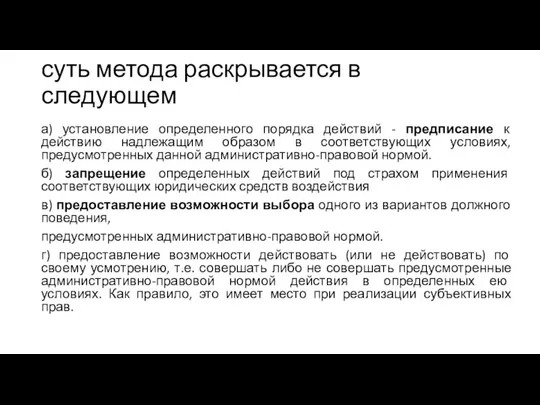 суть метода раскрывается в следующем

а) установление определенного порядка действий - предписание к действию надлежащим образом в соответствующих условиях, предусмотренных данной административно-правовой нормой.

б) запрещение определенных действий под страхом применения соответствующих юридических средств воздействия

в) предоставление возможности выбора одного из вариантов должного поведения,

предусмотренных административно-правовой нормой.

г) предоставление возможности действовать (или не действовать) по своему усмотрению, т.е. совершать либо не совершать предусмотренные административно-правовой нормой действия в определенных ею условиях. Как правило, это имеет место при реализации субъективных прав.